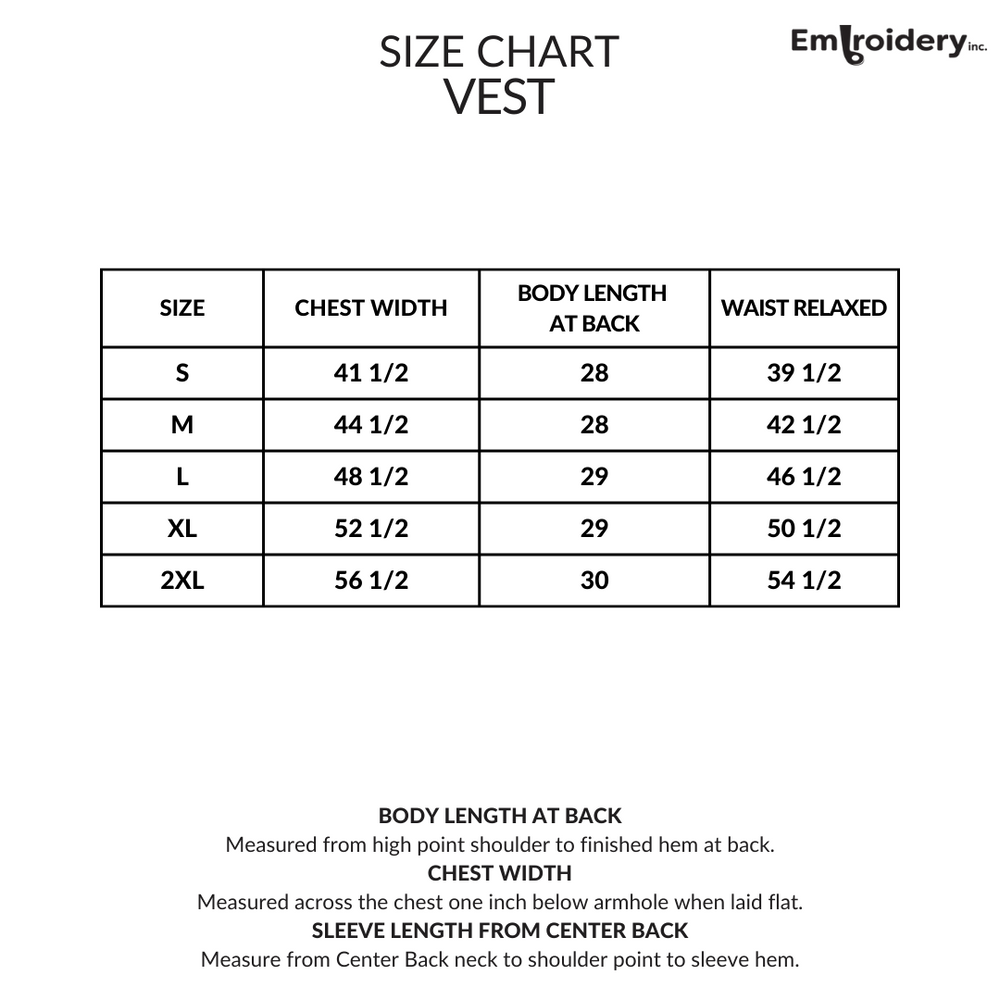 SIZE CHART
VEST

Embroidery inc.

| SIZE | CHEST WIDTH | BODY LENGTH AT BACK | WAIST RELAXED |
|---|---|---|---|
| S | 41 1/2 | 28 | 39 1/2 |
| M | 44 1/2 | 28 | 42 1/2 |
| L | 48 1/2 | 29 | 46 1/2 |
| XL | 52 1/2 | 29 | 50 1/2 |
| 2XL | 56 1/2 | 30 | 54 1/2 |

BODY LENGTH AT BACK
Measured from high point shoulder to finished hem at back.
CHEST WIDTH
Measured across the chest one inch below armhole when laid flat.
SLEEVE LENGTH FROM CENTER BACK
Measure from Center Back neck to shoulder point to sleeve hem.